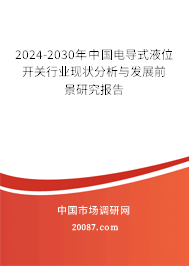 2024-2030年中国电导式液位开关行业现状分析与发展前景研究报告

中国市场调研网

20087.com